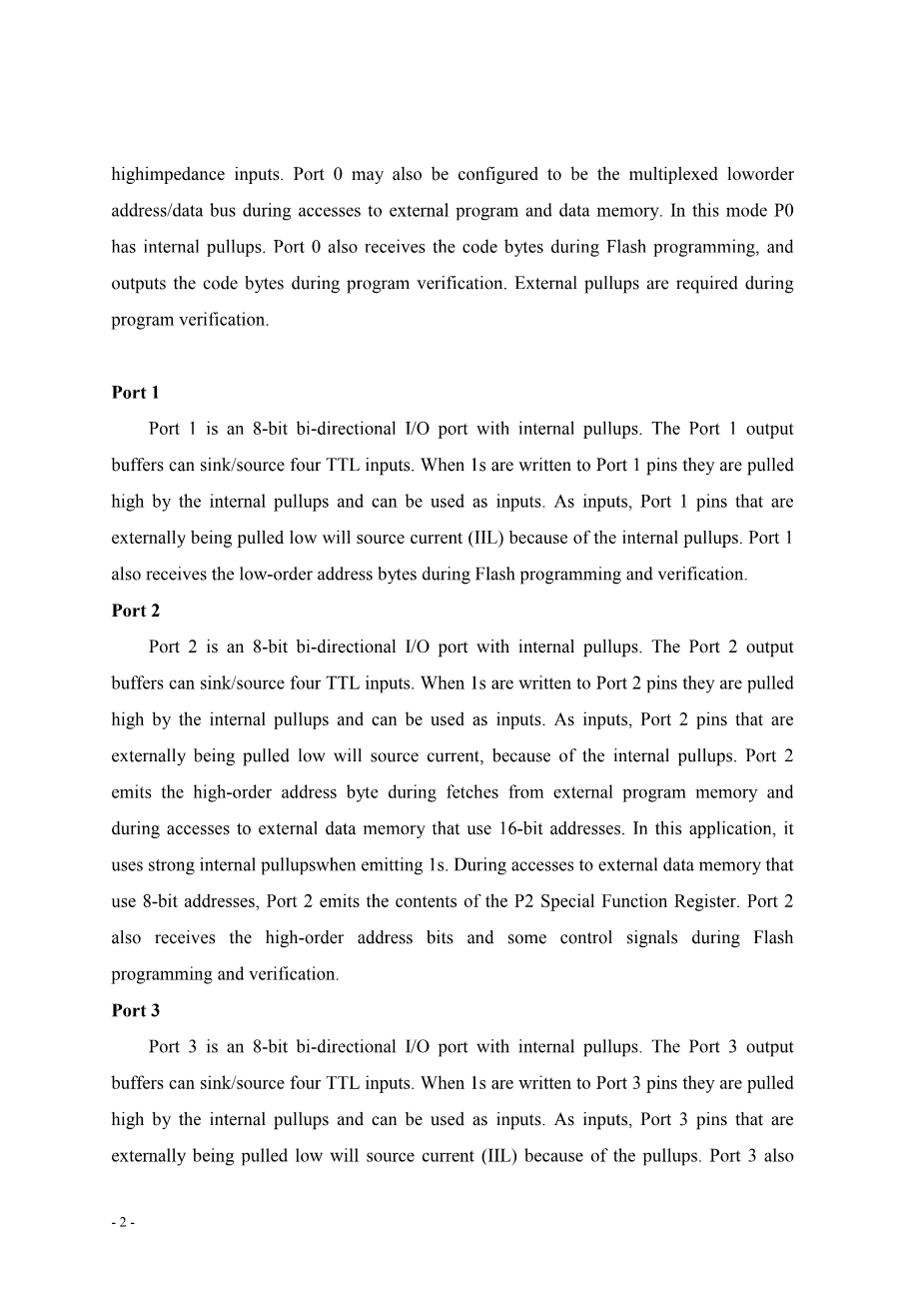 highimpedance inputs. Port 0 may also be configured to be the multiplexed loworder address/data bus during accesses to external program and data memory. In this mode P0 has internal pullups. Port 0 also receives the code bytes during Flash programming, and outputs the code bytes during program verification. External pullups are required during program verification.

Port 1

Port 1 is an 8-bit bi-directional I/O port with internal pullups. The Port 1 output buffers can sink/source four TTL inputs. When 1s are written to Port 1 pins they are pulled high by the internal pullups and can be used as inputs. As inputs, Port 1 pins that are externally being pulled low will source current (IIL) because of the internal pullups. Port 1 also receives the low-order address bytes during Flash programming and verification.

Port 2

Port 2 is an 8-bit bi-directional I/O port with internal pullups. The Port 2 output buffers can sink/source four TTL inputs. When 1s are written to Port 2 pins they are pulled high by the internal pullups and can be used as inputs. As inputs, Port 2 pins that are externally being pulled low will source current, because of the internal pullups. Port 2 emits the high-order address byte during fetches from external program memory and during accesses to external data memory that use 16-bit addresses. In this application, it uses strong internal pullupswhen emitting 1s. During accesses to external data memory that use 8-bit addresses, Port 2 emits the contents of the P2 Special Function Register. Port 2 also receives the high-order address bits and some control signals during Flash programming and verification.

Port 3

Port 3 is an 8-bit bi-directional I/O port with internal pullups. The Port 3 output buffers can sink/source four TTL inputs. When 1s are written to Port 3 pins they are pulled high by the internal pullups and can be used as inputs. As inputs, Port 3 pins that are externally being pulled low will source current (IIL) because of the pullups. Port 3 also

- 2 -